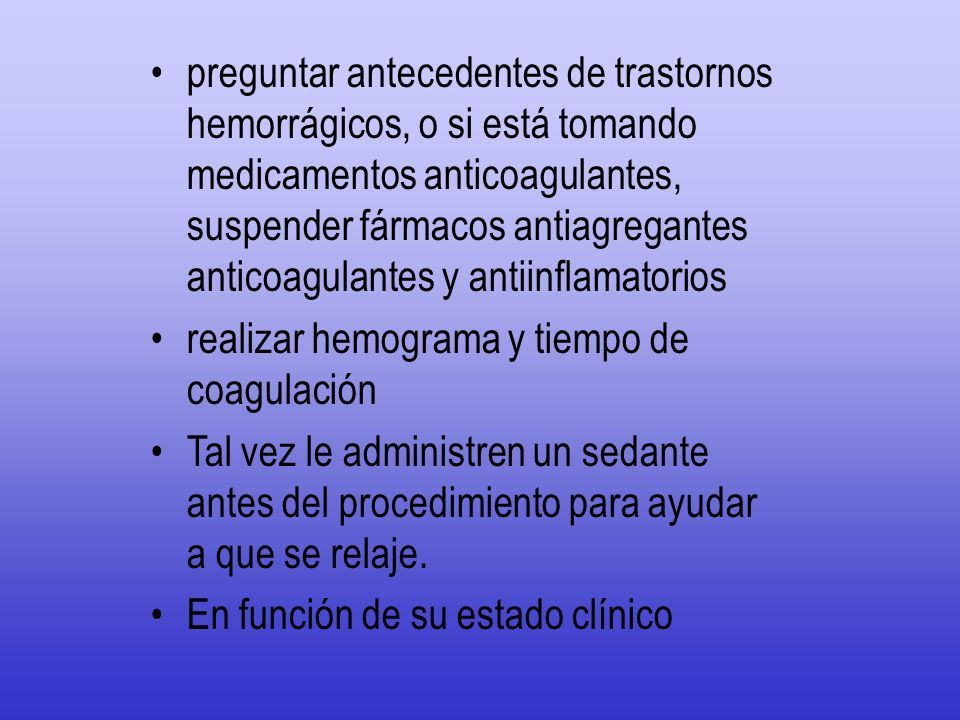 • preguntar antecedentes de trastornos hemorrágicos, o si está tomando medicamentos anticoagulantes, suspender fármacos antiagregantes anticoagulantes y antiinflamatorios

• realizar hemograma y tiempo de coagulación

• Tal vez le administren un sedante antes del procedimiento para ayudar a que se relaje.

• En función de su estado clínico